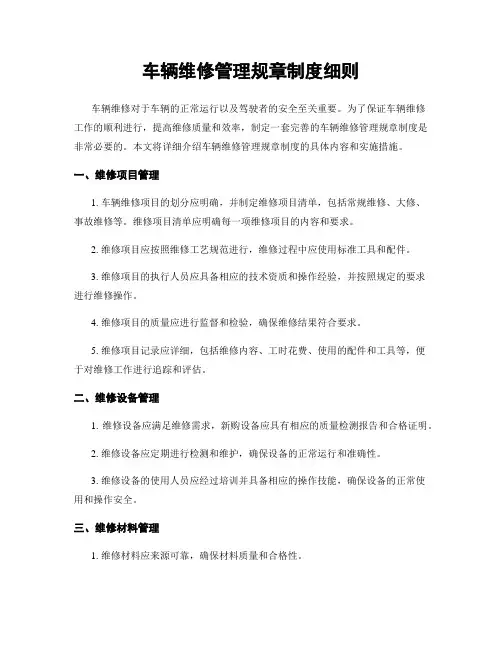 车辆维修管理规章制度细则

车辆维修对于车辆的正常运行以及驾驶者的安全至关重要。为了保证车辆维修工作的顺利进行，提高维修质量和效率，制定一套完善的车辆维修管理规章制度是非常必要的。本文将详细介绍车辆维修管理规章制度的具体内容和实施措施。

一、维修项目管理

1. 车辆维修项目的划分应明确，并制定维修项目清单，包括常规维修、大修、事故维修等。维修项目清单应明确每一项维修项目的内容和要求。

2. 维修项目应按照维修工艺规范进行，维修过程中应使用标准工具和配件。

3. 维修项目的执行人员应具备相应的技术资质和操作经验，并按照规定的要求进行维修操作。

4. 维修项目的质量应进行监督和检验，确保维修结果符合要求。

5. 维修项目记录应详细，包括维修内容、工时花费、使用的配件和工具等，便于对维修工作进行追踪和评估。

二、维修设备管理

1. 维修设备应满足维修需求，新购设备应具有相应的质量检测报告和合格证明。

2. 维修设备应定期进行检测和维护，确保设备的正常运行和准确性。

3. 维修设备的使用人员应经过培训并具备相应的操作技能，确保设备的正常使用和操作安全。

三、维修材料管理

1. 维修材料应来源可靠，确保材料质量和合格性。